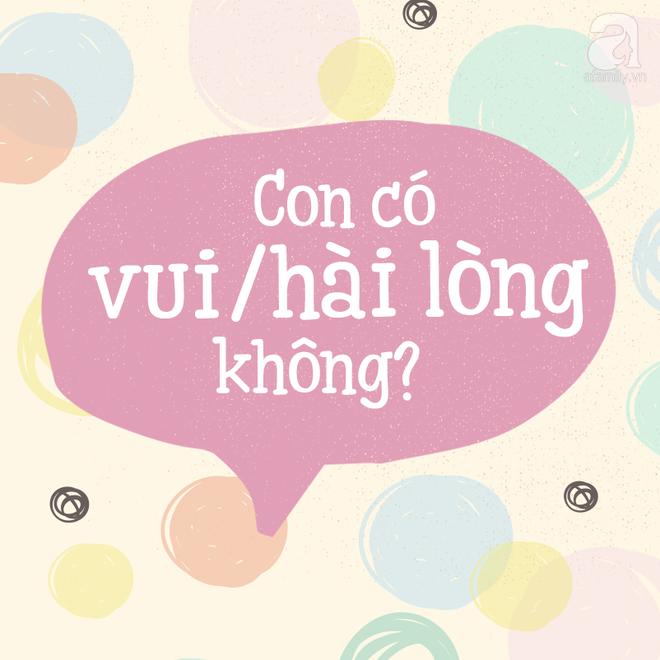 afamily.vn

Con có vui/hài lòng không?